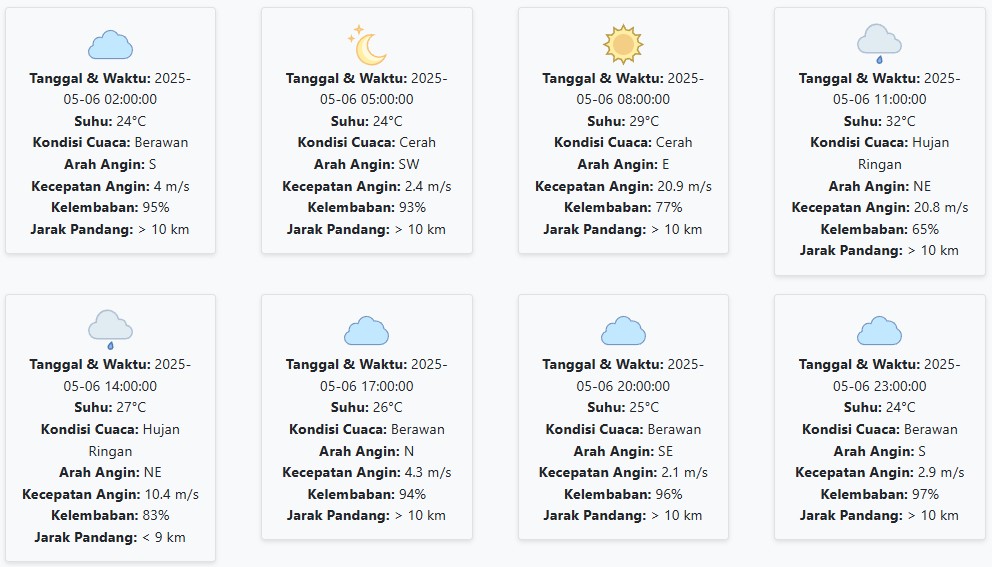 Tanggal & Waktu: 2025-05-06 02:00:00
Suhu: 24°C
Kondisi Cuaca: Berawan
Arah Angin: S
Kecepatan Angin: 4 m/s
Kelembaban: 95%
Jarak Pandang: > 10 km

Tanggal & Waktu: 2025-05-06 05:00:00
Suhu: 24°C
Kondisi Cuaca: Cerah
Arah Angin: SW
Kecepatan Angin: 2.4 m/s
Kelembaban: 93%
Jarak Pandang: > 10 km

Tanggal & Waktu: 2025-05-06 08:00:00
Suhu: 29°C
Kondisi Cuaca: Cerah
Arah Angin: E
Kecepatan Angin: 20.9 m/s
Kelembaban: 77%
Jarak Pandang: > 10 km

Tanggal & Waktu: 2025-05-06 11:00:00
Suhu: 32°C
Kondisi Cuaca: Hujan Ringan
Arah Angin: NE
Kecepatan Angin: 20.8 m/s
Kelembaban: 65%
Jarak Pandang: > 10 km

Tanggal & Waktu: 2025-05-06 14:00:00
Suhu: 27°C
Kondisi Cuaca: Hujan Ringan
Arah Angin: NE
Kecepatan Angin: 10.4 m/s
Kelembaban: 83%
Jarak Pandang: < 9 km

Tanggal & Waktu: 2025-05-06 17:00:00
Suhu: 26°C
Kondisi Cuaca: Berawan
Arah Angin: N
Kecepatan Angin: 4.3 m/s
Kelembaban: 94%
Jarak Pandang: > 10 km

Tanggal & Waktu: 2025-05-06 20:00:00
Suhu: 25°C
Kondisi Cuaca: Berawan
Arah Angin: SE
Kecepatan Angin: 2.1 m/s
Kelembaban: 96%
Jarak Pandang: > 10 km

Tanggal & Waktu: 2025-05-06 23:00:00
Suhu: 24°C
Kondisi Cuaca: Berawan
Arah Angin: S
Kecepatan Angin: 2.9 m/s
Kelembaban: 97%
Jarak Pandang: > 10 km